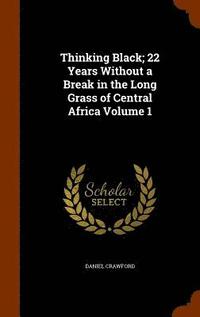 Thinking Black; 22 Years Without a Break in the Long Grass of Central Africa Volume 1

Scholar
SELECT

DANIEL CRAWFORD